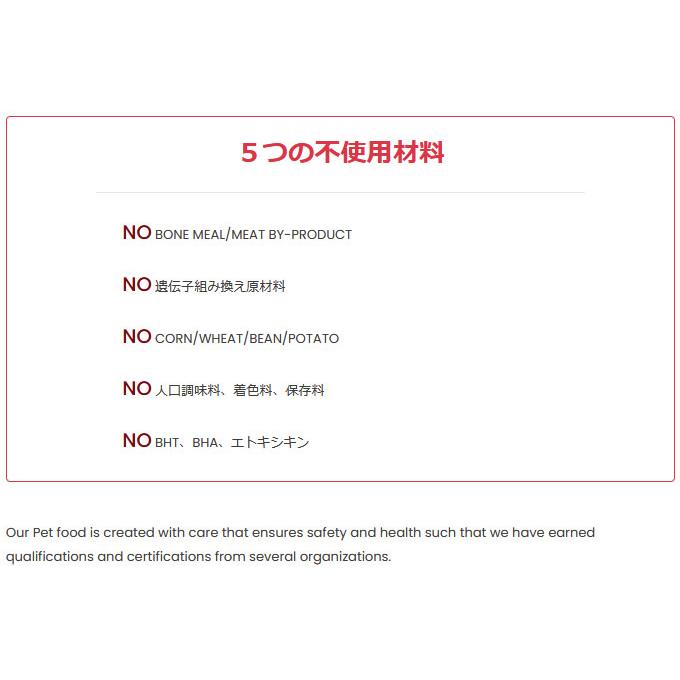 ５つの不使用材料

NO BONE MEAL/MEAT BY-PRODUCT

NO 遺伝子組み換え原材料

NO CORN/WHEAT/BEAN/POTATO

NO 人口調味料、着色料、保存料

NO BHT、BHA、エトキシキン

Our Pet food is created with care that ensures safety and health such that we have earned qualifications and certifications from several organizations.